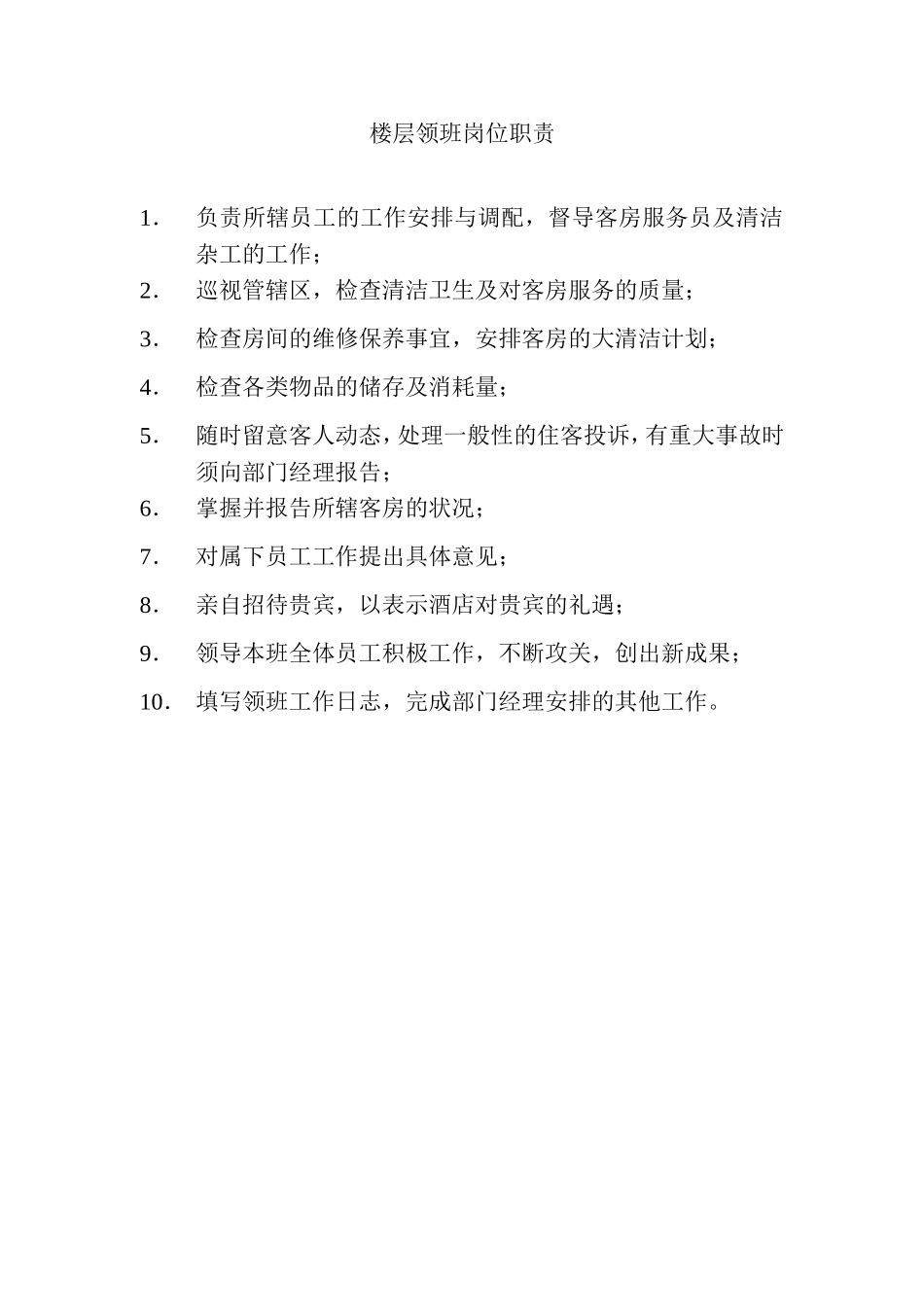 楼层领班岗位职责

1. 负责所辖员工的工作安排与调配，督导客房服务员及清洁杂工的工作；

2. 巡视管辖区，检查清洁卫生及对客房服务的质量；

3. 检查房间的维修保养事宜，安排客房的大清洁计划；

4. 检查各类物品的储存及消耗量；

5. 随时留意客人动态，处理一般性的住客投诉，有重大事故时须向部门经理报告；

6. 掌握并报告所辖客房的状况；

7. 对属下员工工作提出具体意见；

8. 亲自招待贵宾，以表示酒店对贵宾的礼遇；

9. 领导本班全体员工积极工作，不断攻关，创出新成果；

10. 填写领班工作日志，完成部门经理安排的其他工作。